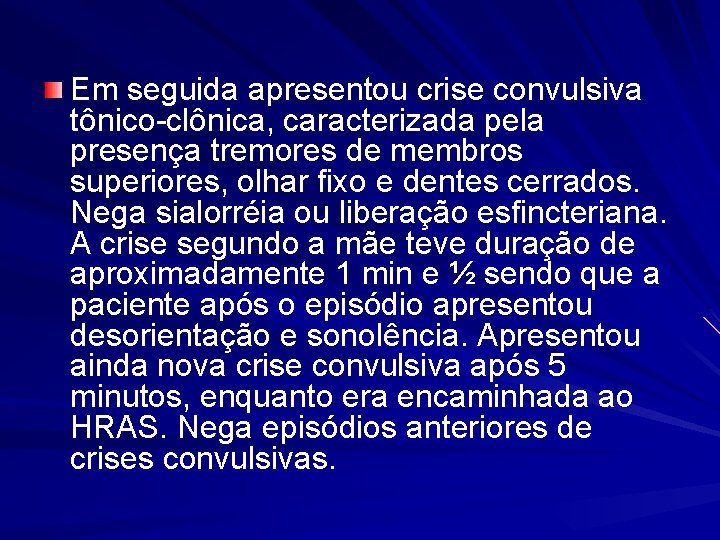 Em seguida apresentou crise convulsiva tônico-clônica, caracterizada pela presença tremores de membros superiores, olhar fixo e dentes cerrados. Nega sialorréia ou liberação esfincteriana. A crise segundo a mãe teve duração de aproximadamente 1 min e ½ sendo que a paciente após o episódio apresentou desorientação e sonolência. Apresentou ainda nova crise convulsiva após 5 minutos, enquanto era encaminhada ao HRAS. Nega episódios anteriores de crises convulsivas.